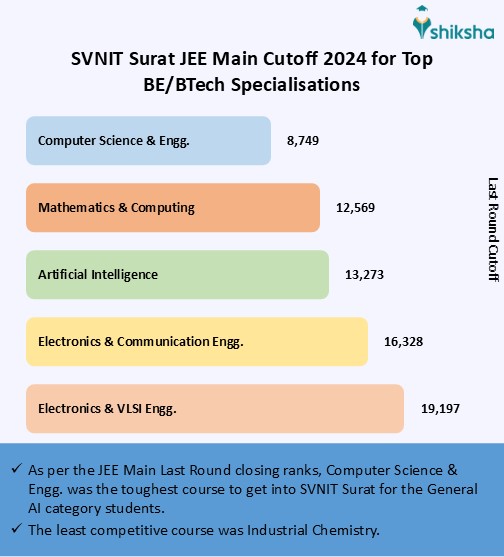 shiksha

SVNIT Surat JEE Main Cutoff 2024 for Top BE/BTech Specialisations

Computer Science & Engg. 8,749

Mathematics & Computing 12,569

Artificial Intelligence 13,273

Electronics & Communication Engg. 16,328

Electronics & VLSI Engg. 19,197

Last Round Cutoff

✓ As per the JEE Main Last Round closing ranks, Computer Science & Engg. was the toughest course to get into SVNIT Surat for the General AI category students.

✓ The least competitive course was Industrial Chemistry.